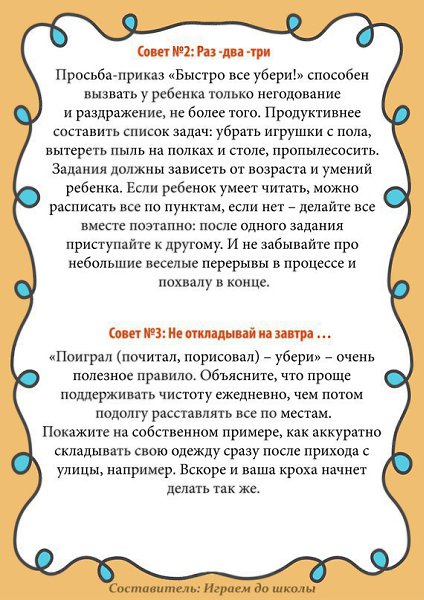 Совет №2: Раз -два -три

Просьба-приказ «Быстро все убери!» способен вызвать у ребенка только негодование и раздражение, не более того. Продуктивнее составить список задач: убрать игрушки с пола, вытереть пыль на полках и столе, пропылесосить. Задания должны зависеть от возраста и умений ребенка. Если ребенок умеет читать, можно расписать все по пунктам, если нет – делайте все вместе поэтапно: после одного задания приступайте к другому. И не забывайте про небольшие веселые перерывы в процессе и похвалу в конце.

Совет №3: Не откладывай на завтра ...

«Поиграл (почитал, порисовал) – убери» – очень полезное правило. Объясните, что проще поддерживать чистоту ежедневно, чем потом подолгу расставлять все по местам. Покажите на собственном примере, как аккуратно складывать свою одежду сразу после прихода с улицы, например. Вскоре и ваша кроха начнет делать так же.

Составитель: Играем до школы